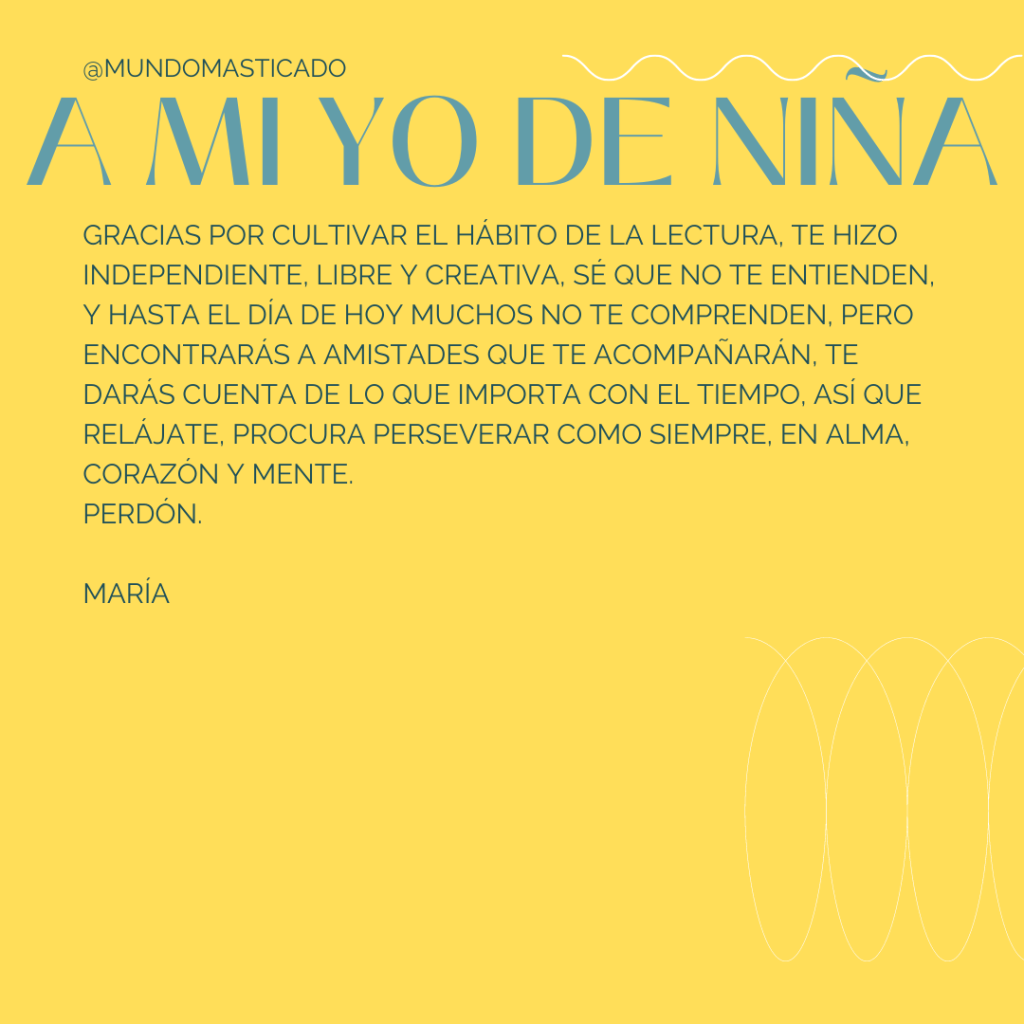 @MUNDOMASTICADO

A MI YO DE NIÑA

GRACIAS POR CULTIVAR EL HÁBITO DE LA LECTURA, TE HIZO INDEPENDIENTE, LIBRE Y CREATIVA, SÉ QUE NO TE ENTIENDEN, Y HASTA EL DÍA DE HOY MUCHOS NO TE COMPRENDEN, PERO ENCONTRARÁS A AMISTADES QUE TE ACOMPAÑARÁN, TE DARÁS CUENTA DE LO QUE IMPORTA CON EL TIEMPO, ASÍ QUE RELÁJATE, PROCURA PERSEVERAR COMO SIEMPRE, EN ALMA, CORAZÓN Y MENTE.
PERDÓN.

MARÍA